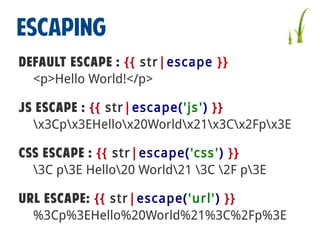 ESCAPING

DEFAULT ESCAPE : {{ str|escape }}
<p>Hello World!</p>

JS ESCAPE : {{ str|escape('js') }}
\x3Cp\x3EHello\x20World\x21\x3C\x2Fp\x3E

CSS ESCAPE : {{ str|escape('css') }}
\3C p\3E Hello\20 World\21 \3C \2F p\3E

URL ESCAPE: {{ str|escape('url') }}
%3Cp%3EHello%20World%21%3C%2Fp%3E